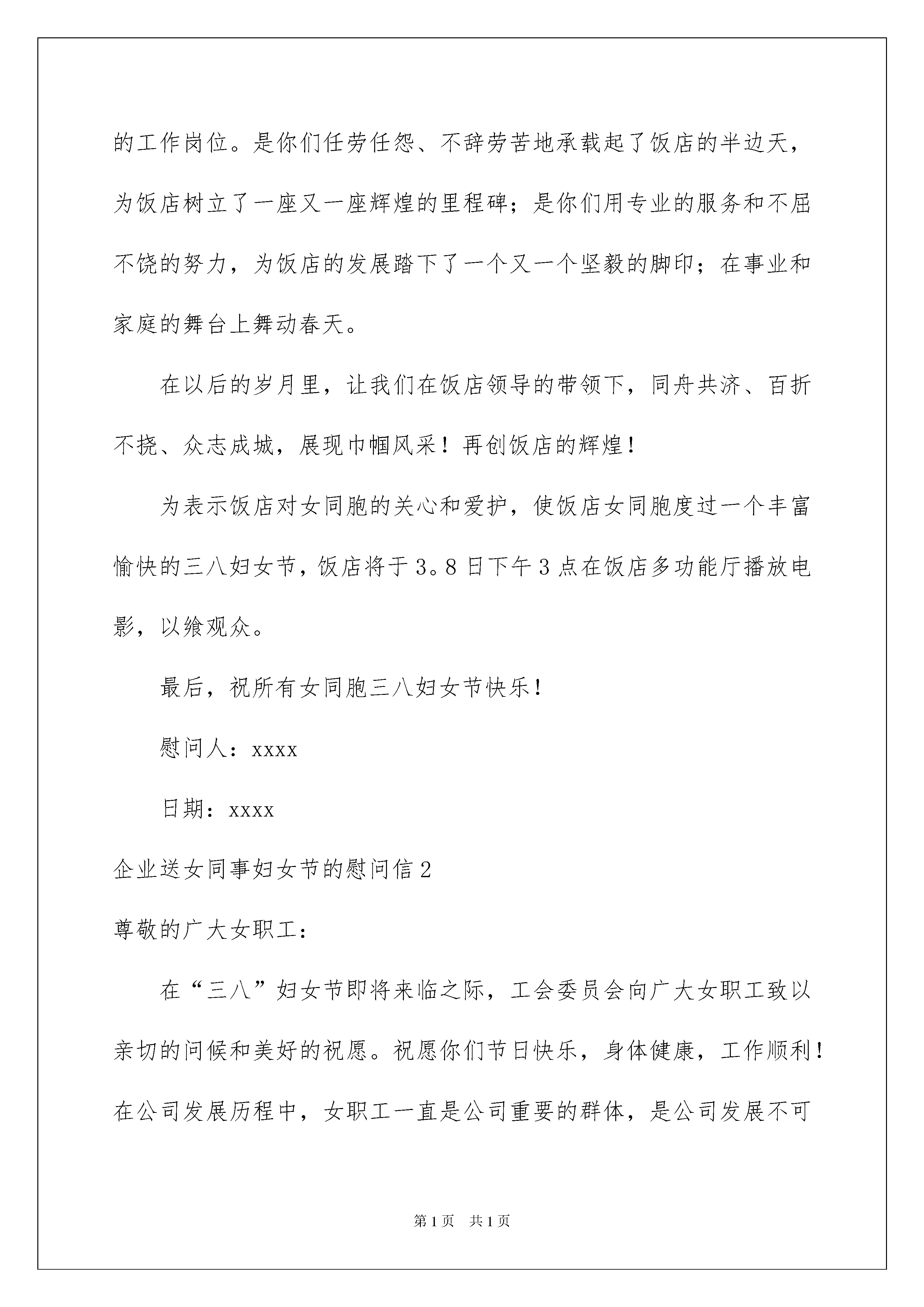 的工作岗位。是你们任劳任怨、不辞劳苦地承载起了饭店的半边天，为饭店树立了一座又一座辉煌的里程碑；是你们用专业的服务和不屈不饶的努力，为饭店的发展踏下了一个又一个坚毅的脚印；在事业和家庭的舞台上舞动春天。

在以后的岁月里，让我们在饭店领导的带领下，同舟共济、百折不挠、众志成城，展现巾帼风采！再创饭店的辉煌！

为表示饭店对女同胞的关心和爱护，使饭店女同胞度过一个丰富愉快的三八妇女节，饭店将于3。8日下午3点在饭店多功能厅播放电影，以飨观众。

最后，祝所有女同胞三八妇女节快乐！

慰问人：xxxx

日期：xxxx

企业送女同事妇女节的慰问信2

尊敬的广大女职工：

在“三八”妇女节即将来临之际，工会委员会向广大女职工致以亲切的问候和美好的祝愿。祝愿你们节日快乐，身体健康，工作顺利！在公司发展历程中，女职工一直是公司重要的群体，是公司发展不可

第1页 共1页